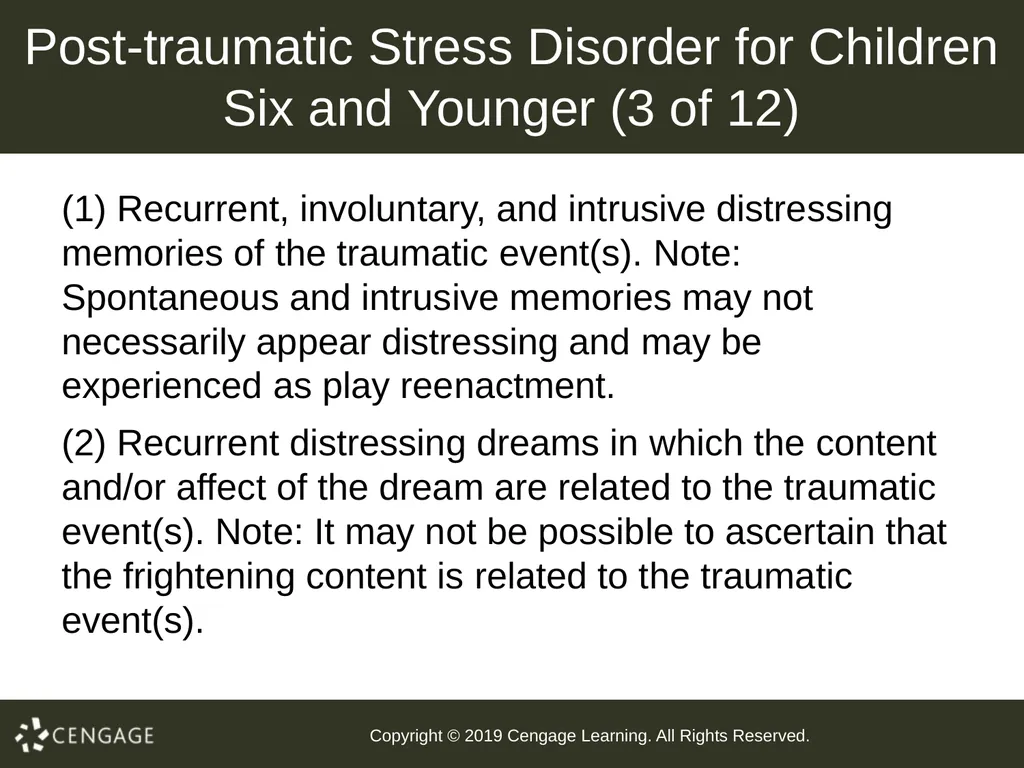 Post-traumatic Stress Disorder for Children Six and Younger (3 of 12)

(1) Recurrent, involuntary, and intrusive distressing memories of the traumatic event(s). Note: Spontaneous and intrusive memories may not necessarily appear distressing and may be experienced as play reenactment.

(2) Recurrent distressing dreams in which the content and/or affect of the dream are related to the traumatic event(s). Note: It may not be possible to ascertain that the frightening content is related to the traumatic event(s).

CENGAGE

Copyright © 2019 Cengage Learning. All Rights Reserved.